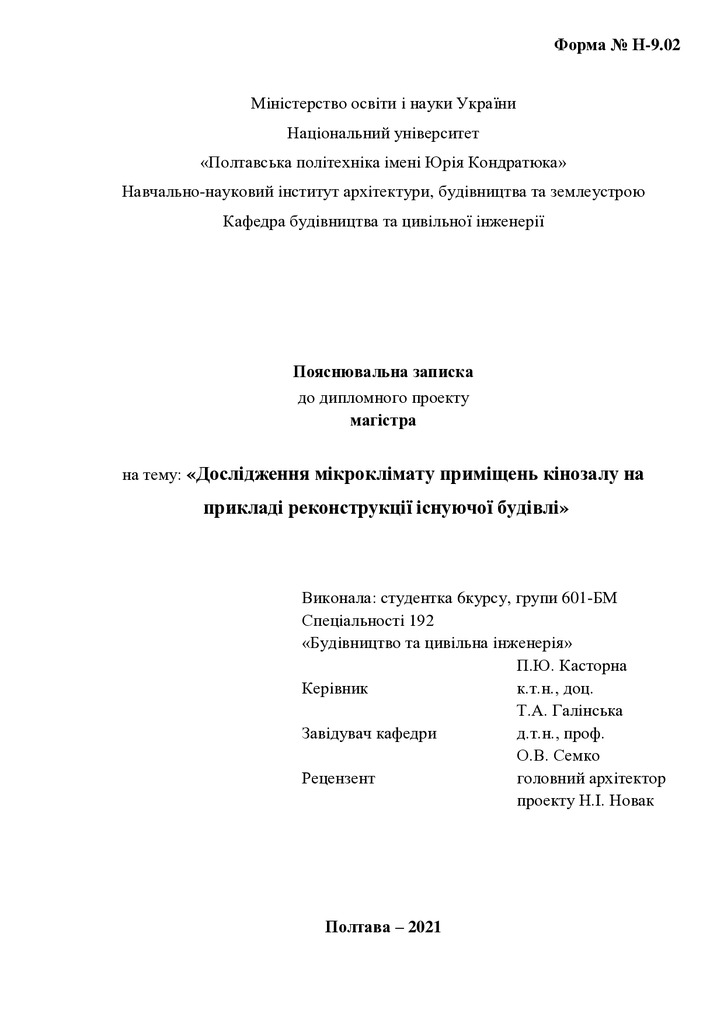 Форма № Н-9.02

Міністерство освіти і науки України
Національний університет
«Полтавська політехніка імені Юрія Кондратюка»
Навчально-науковий інститут архітектури, будівництва та землеустрою
Кафедра будівництва та цивільної інженерії

Пояснювальна записка
до дипломного проекту
магістра

на тему: «Дослідження мікроклімату приміщень кінозалу на прикладі реконструкції існуючої будівлі»

Виконала: студентка 6курсу, групи 601-БМ
Спеціальності 192
«Будівництво та цивільна інженерія»
П.Ю. Касторна
Керівник к.т.н., доц.
Т.А. Галінська
Завідувач кафедри д.т.н., проф.
О.В. Семко
Рецензент головний архітектор проекту Н.І. Новак

Полтава – 2021